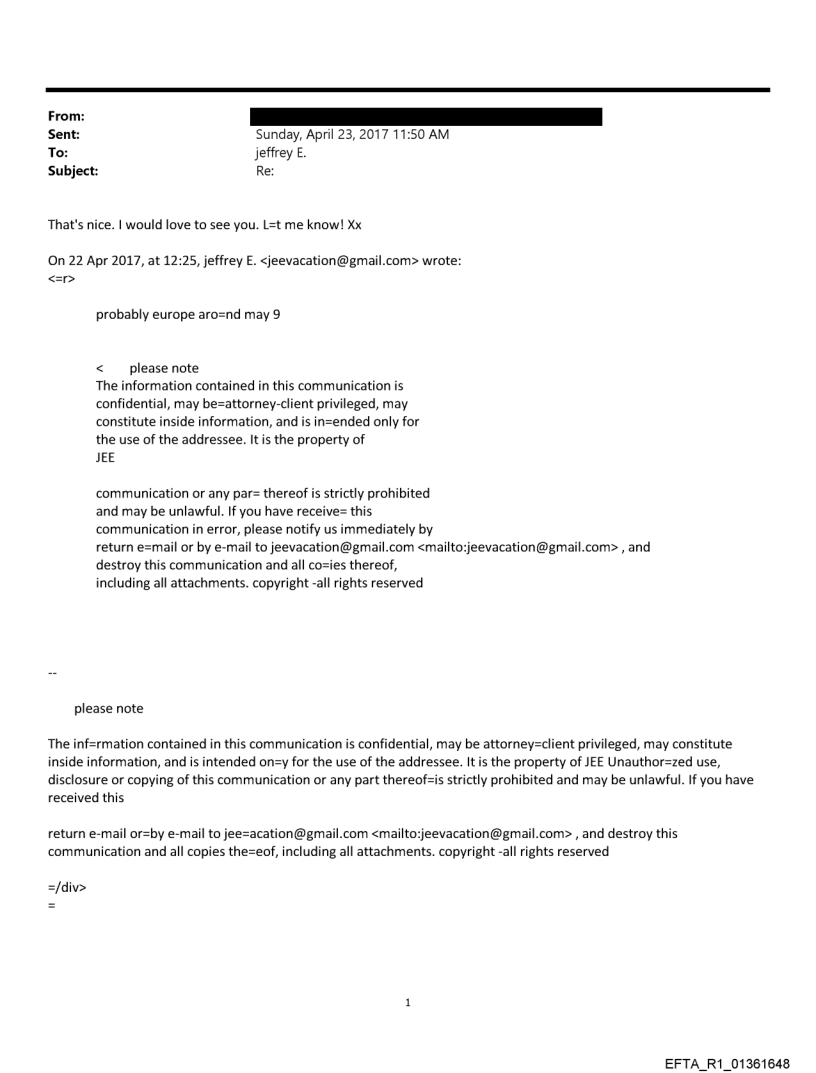 From:
Sent: Sunday, April 23, 2017 11:50 AM
To: jeffrey E.
Subject: Re:

That's nice. I would love to see you. L=t me know! Xx

On 22 Apr 2017, at 12:25, jeffrey E. <jeevacation@gmail.com> wrote:
<=r>

probably europe aro=nd may 9

< please note
The information contained in this communication is confidential, may be=attorney-client privileged, may constitute inside information, and is in=ended only for the use of the addressee. It is the property of JEE

communication or any par= thereof is strictly prohibited and may be unlawful. If you have receive= this communication in error, please notify us immediately by return e=mail or by e-mail to jeevacation@gmail.com <mailto:jeevacation@gmail.com> , and destroy this communication and all co=ies thereof, including all attachments. copyright -all rights reserved

--

please note

The inf=rmation contained in this communication is confidential, may be attorney=client privileged, may constitute inside information, and is intended on=y for the use of the addressee. It is the property of JEE Unauthor=zed use, disclosure or copying of this communication or any part thereof=is strictly prohibited and may be unlawful. If you have received this

return e-mail or=by e-mail to jee=acation@gmail.com <mailto:jeevacation@gmail.com> , and destroy this communication and all copies the=eof, including all attachments. copyright -all rights reserved

=/div>
=

1

EFTA_R1_01361648